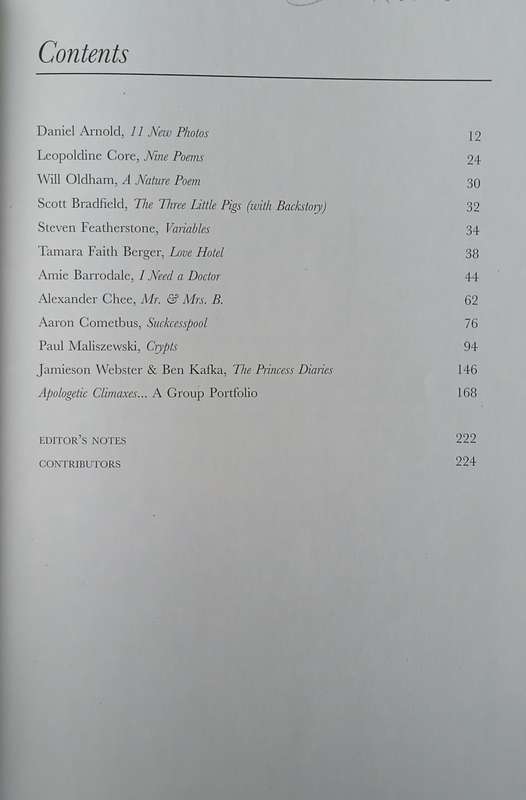 Contents

Daniel Arnold, 11 New Photos 12
Leopoldine Core, Nine Poems 24
Will Oldham, A Nature Poem 30
Scott Bradfield, The Three Little Pigs (with Backstory) 32
Steven Featherstone, Variables 34
Tamara Faith Berger, Love Hotel 38
Amie Barrodale, I Need a Doctor 44
Alexander Chee, Mr. & Mrs. B. 62
Aaron Cometbus, Suckcesspool 76
Paul Maliszewski, Crypts 94
Jamieson Webster & Ben Kafka, The Princess Diaries 146
Apologetic Climaxes... A Group Portfolio 168

EDITOR'S NOTES 222
CONTRIBUTORS 224